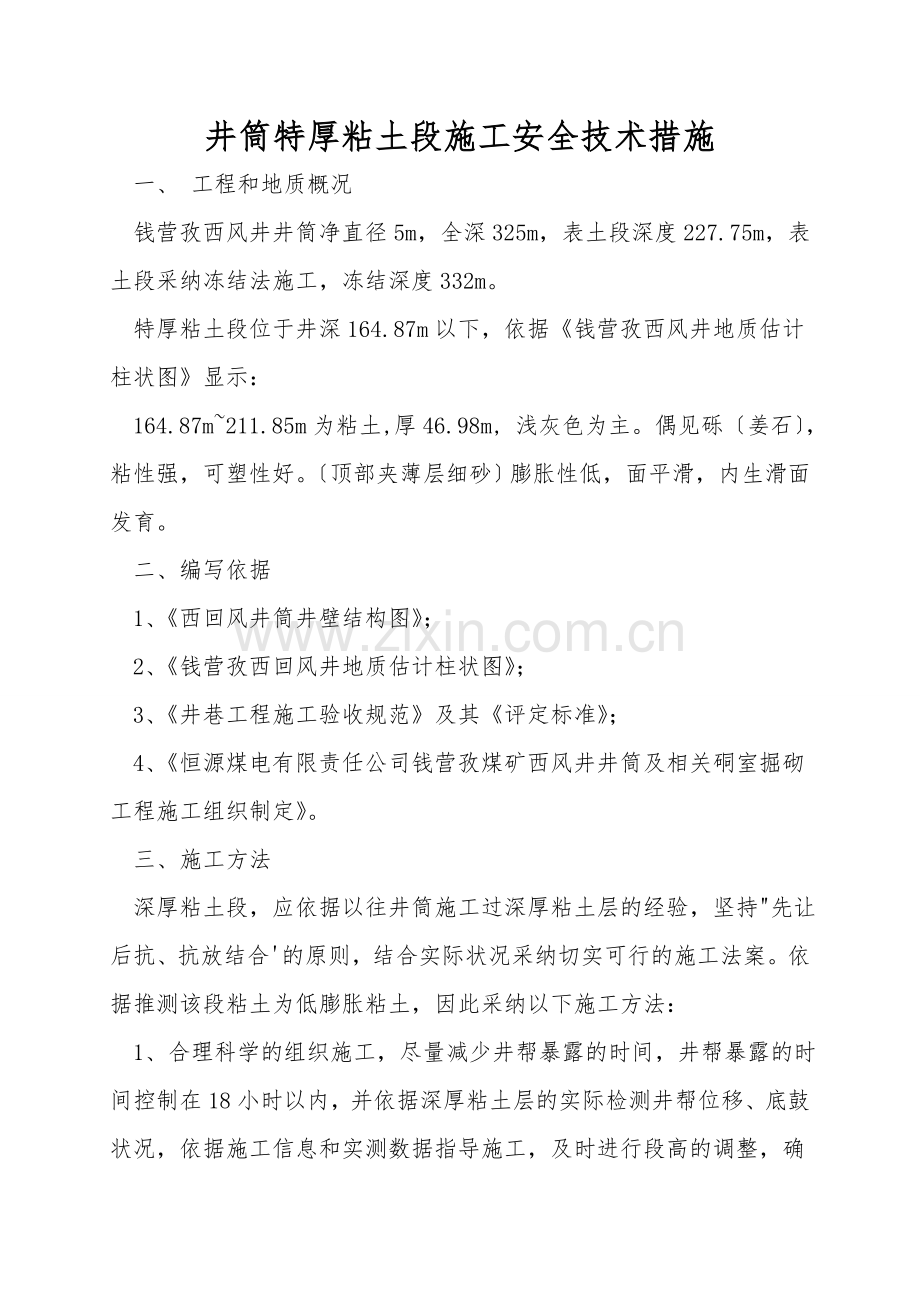 井筒特厚粘土段施工安全技术措施

一、 工程和地质概况

钱营孜西风井井筒净直径 5m，全深 325m，表土段深度 227.75m，表土段采纳冻结法施工，冻结深度 332m。

特厚粘土段位于井深 164.87m 以下，依据《钱营孜西风井地质估计柱状图》显示：

164.87m~211.85m 为粘土,厚 46.98m，浅灰色为主。偶见砾〔姜石〕,粘性强，可塑性好。〔顶部夹薄层细砂〕膨胀性低，面平滑，内生滑面发育。

二、编写依据

1、《西回风井筒井壁结构图》;

2、《钱营孜西回风井地质估计柱状图》;

3、《井巷工程施工验收规范》及其《评定标准》;

4、《恒源煤电有限责任公司钱营孜煤矿西风井井筒及相关硐室掘砌工程施工组织制定》。

三、施工方法

深厚粘土段，应依据以往井筒施工过深厚粘土层的经验，坚持"先让后抗、抗放结合'的原则，结合实际状况采纳切实可行的施工法案。依据推测该段粘土为低膨胀粘土，因此采纳以下施工方法：

1、合理科学的组织施工，尽量减少井帮暴露的时间，井帮暴露的时间控制在 18 小时以内，并依据深厚粘土层的实际检测井帮位移、底鼓状况，依据施工信息和实测数据指导施工，及时进行段高的调整，确

www.zixin.com.cn